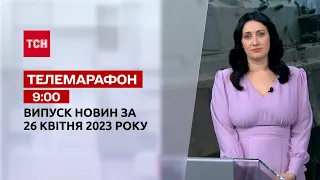 ТСН

ТЕЛЕМАРАФОН

9:00

ВИПУСК НОВИН ЗА 26 КВІТНЯ 2023 РОКУ